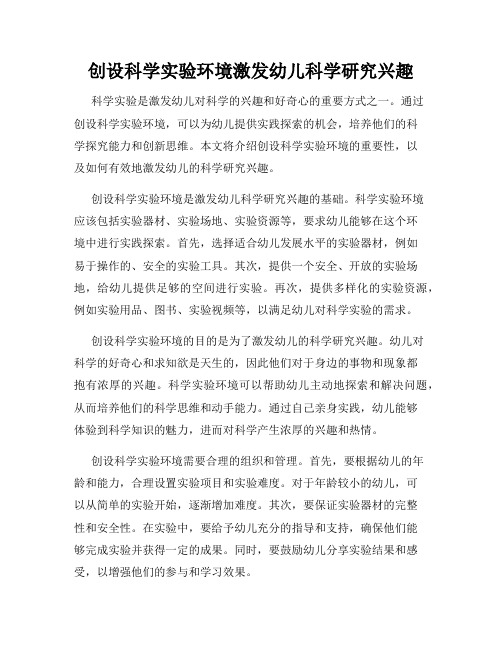 创设科学实验环境激发幼儿科学研究兴趣

科学实验是激发幼儿对科学的兴趣和好奇心的重要方式之一。通过创设科学实验环境，可以为幼儿提供实践探索的机会，培养他们的科学探究能力和创新思维。本文将介绍创设科学实验环境的重要性，以及如何有效地激发幼儿的科学研究兴趣。

创设科学实验环境是激发幼儿科学研究兴趣的基础。科学实验环境应该包括实验器材、实验场地、实验资源等，要求幼儿能够在这个环境中进行实践探索。首先，选择适合幼儿发展水平的实验器材，例如易于操作的、安全的实验工具。其次，提供一个安全、开放的实验场地，给幼儿提供足够的空间进行实验。再次，提供多样化的实验资源，例如实验用品、图书、实验视频等，以满足幼儿对科学实验的需求。

创设科学实验环境的目的是为了激发幼儿的科学研究兴趣。幼儿对科学的好奇心和求知欲是天生的，因此他们对于身边的事物和现象都抱有浓厚的兴趣。科学实验环境可以帮助幼儿主动地探索和解决问题，从而培养他们的科学思维和动手能力。通过自己亲身实践，幼儿能够体验到科学知识的魅力，进而对科学产生浓厚的兴趣和热情。

创设科学实验环境需要合理的组织和管理。首先，要根据幼儿的年龄和能力，合理设置实验项目和实验难度。对于年龄较小的幼儿，可以从简单的实验开始，逐渐增加难度。其次，要保证实验器材的完整性和安全性。在实验中，要给予幼儿充分的指导和支持，确保他们能够完成实验并获得一定的成果。同时，要鼓励幼儿分享实验结果和感受，以增强他们的参与和学习效果。